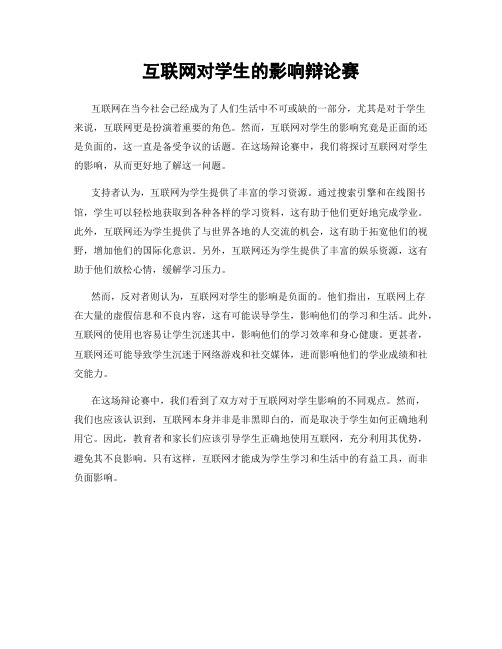 互联网对学生的影响辩论赛

互联网在当今社会已经成为了人们生活中不可或缺的一部分，尤其是对于学生来说，互联网更是扮演着重要的角色。然而，互联网对学生的影响究竟是正面的还是负面的，这一直是备受争议的话题。在这场辩论赛中，我们将探讨互联网对学生的影响，从而更好地了解这一问题。

支持者认为，互联网为学生提供了丰富的学习资源。通过搜索引擎和在线图书馆，学生可以轻松地获取到各种各样的学习资料，这有助于他们更好地完成学业。此外，互联网还为学生提供了与世界各地的人交流的机会，这有助于拓宽他们的视野，增加他们的国际化意识。另外，互联网还为学生提供了丰富的娱乐资源，这有助于他们放松心情，缓解学习压力。

然而，反对者则认为，互联网对学生的影响是负面的。他们指出，互联网上存在大量的虚假信息和不良内容，这有可能误导学生，影响他们的学习和生活。此外，互联网的使用也容易让学生沉迷其中，影响他们的学习效率和身心健康。更甚者，互联网还可能导致学生沉迷于网络游戏和社交媒体，进而影响他们的学业成绩和社交能力。

在这场辩论赛中，我们看到了双方对于互联网对学生影响的不同观点。然而，我们也应该认识到，互联网本身并非是非黑即白的，而是取决于学生如何正确地利用它。因此，教育者和家长们应该引导学生正确地使用互联网，充分利用其优势，避免其不良影响。只有这样，互联网才能成为学生学习和生活中的有益工具，而非负面影响。